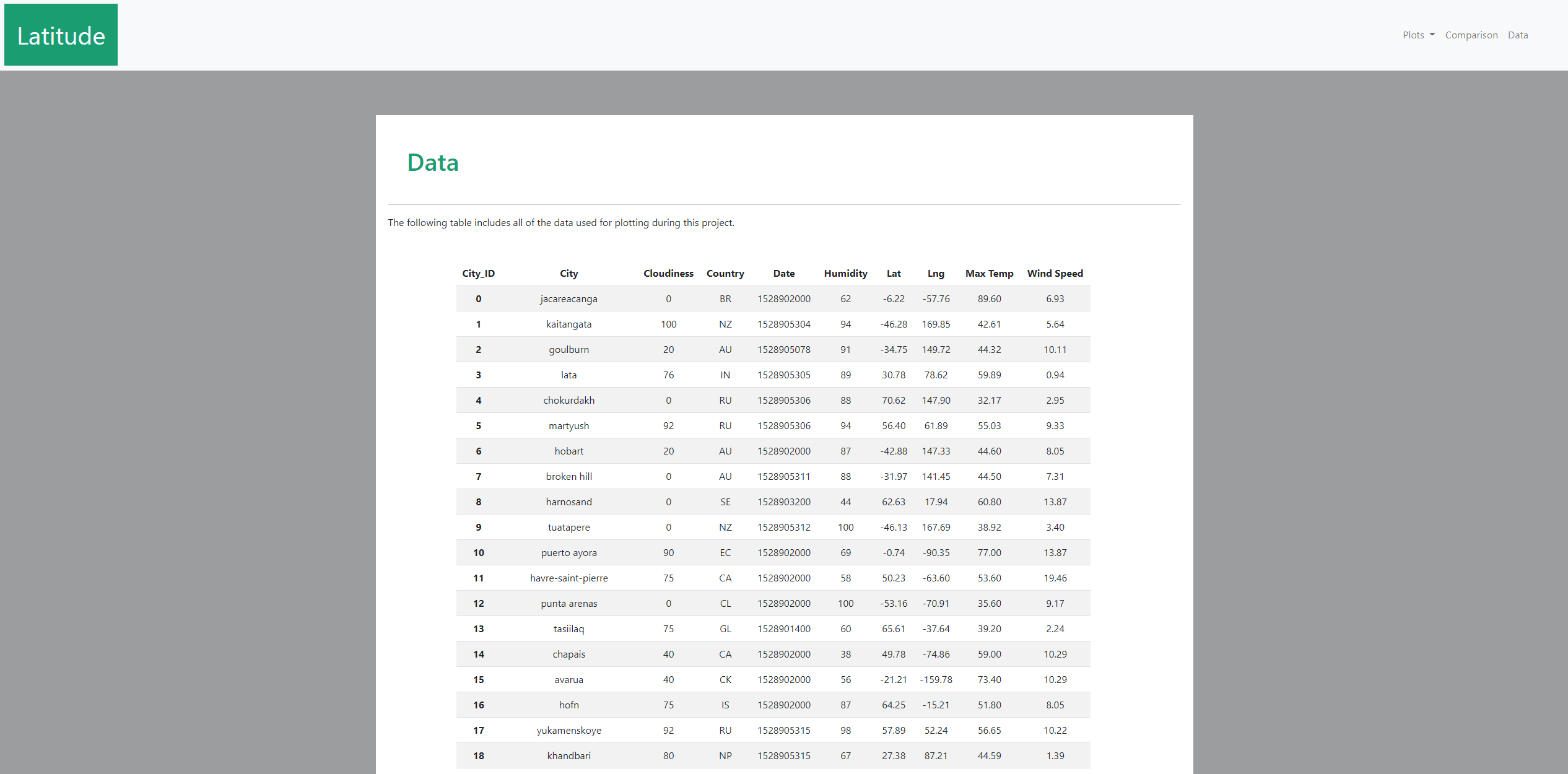 Latitude

Plots Comparison Data

Data

The following table includes all of the data used for plotting during this project.

| City_ID | City | Cloudiness | Country | Date | Humidity | Lat | Lng | Max Temp | Wind Speed |
|---|---|---|---|---|---|---|---|---|---|
| 0 | jacareacanga | 0 | BR | 1528902000 | 62 | -6.22 | -57.76 | 89.60 | 6.93 |
| 1 | kaitangata | 100 | NZ | 1528905304 | 94 | -46.28 | 169.85 | 42.61 | 5.64 |
| 2 | goulburn | 20 | AU | 1528905078 | 91 | -34.75 | 149.72 | 44.32 | 10.11 |
| 3 | lata | 76 | IN | 1528905305 | 89 | 30.78 | 78.62 | 59.89 | 0.94 |
| 4 | chokurdakh | 0 | RU | 1528905306 | 88 | 70.62 | 147.90 | 32.17 | 2.95 |
| 5 | martyush | 92 | RU | 1528905306 | 94 | 56.40 | 61.89 | 55.03 | 9.33 |
| 6 | hobart | 20 | AU | 1528902000 | 87 | -42.88 | 147.33 | 44.60 | 8.05 |
| 7 | broken hill | 0 | AU | 1528905311 | 88 | -31.97 | 141.45 | 44.50 | 7.31 |
| 8 | harnosand | 0 | SE | 1528903200 | 44 | 62.63 | 17.94 | 60.80 | 13.87 |
| 9 | tuatapere | 0 | NZ | 1528905312 | 100 | -46.13 | 167.69 | 38.92 | 3.40 |
| 10 | puerto ayora | 90 | EC | 1528902000 | 69 | -0.74 | -90.35 | 77.00 | 13.87 |
| 11 | havre-saint-pierre | 75 | CA | 1528902000 | 58 | 50.23 | -63.60 | 53.60 | 19.46 |
| 12 | punta arenas | 0 | CL | 1528902000 | 100 | -53.16 | -70.91 | 35.60 | 9.17 |
| 13 | tasiilaq | 75 | GL | 1528901400 | 60 | 65.61 | -37.64 | 39.20 | 2.24 |
| 14 | chapais | 40 | CA | 1528902000 | 38 | 49.78 | -74.86 | 59.00 | 10.29 |
| 15 | avarua | 40 | CK | 1528902000 | 56 | -21.21 | -159.78 | 73.40 | 10.29 |
| 16 | hofn | 75 | IS | 1528902000 | 87 | 64.25 | -15.21 | 51.80 | 8.05 |
| 17 | yukamenskoye | 92 | RU | 1528905315 | 98 | 57.89 | 52.24 | 56.65 | 10.22 |
| 18 | khandbari | 80 | NP | 1528905315 | 67 | 27.38 | 87.21 | 44.59 | 1.39 |